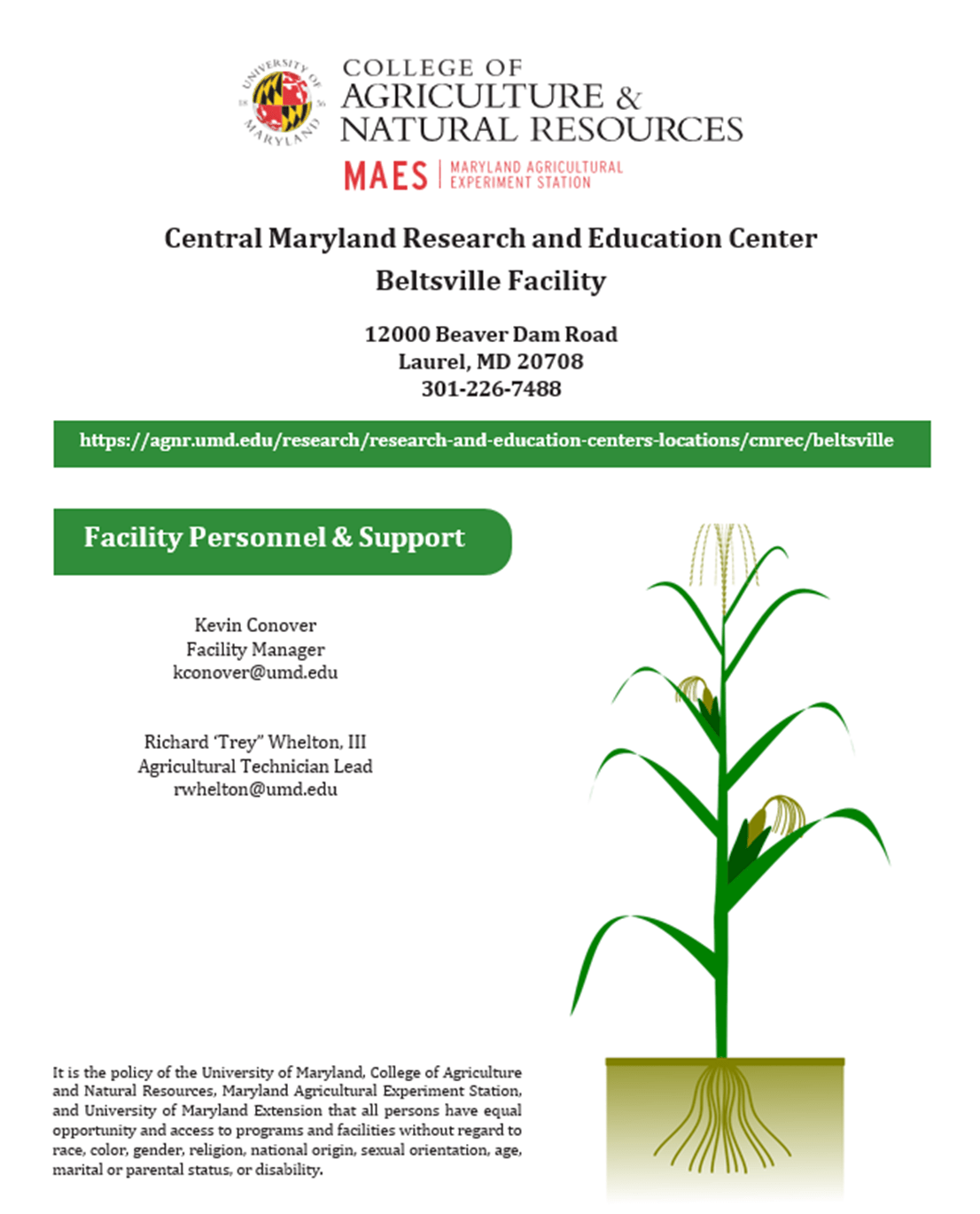 UNIVERSITY OF MARYLAND 18 56

COLLEGE OF
AGRICULTURE &
NATURAL RESOURCES

MAES | MARYLAND AGRICULTURAL EXPERIMENT STATION

Central Maryland Research and Education Center
Beltsville Facility

12000 Beaver Dam Road
Laurel, MD 20708
301-226-7488

https://agnr.umd.edu/research/research-and-education-centers-locations/cmrec/beltsville

Facility Personnel & Support

Kevin Conover
Facility Manager
kconover@umd.edu

Richard 'Trey" Whelton, III
Agricultural Technician Lead
rwhelton@umd.edu

It is the policy of the University of Maryland, College of Agriculture and Natural Resources, Maryland Agricultural Experiment Station, and University of Maryland Extension that all persons have equal opportunity and access to programs and facilities without regard to race, color, gender, religion, national origin, sexual orientation, age, marital or parental status, or disability.